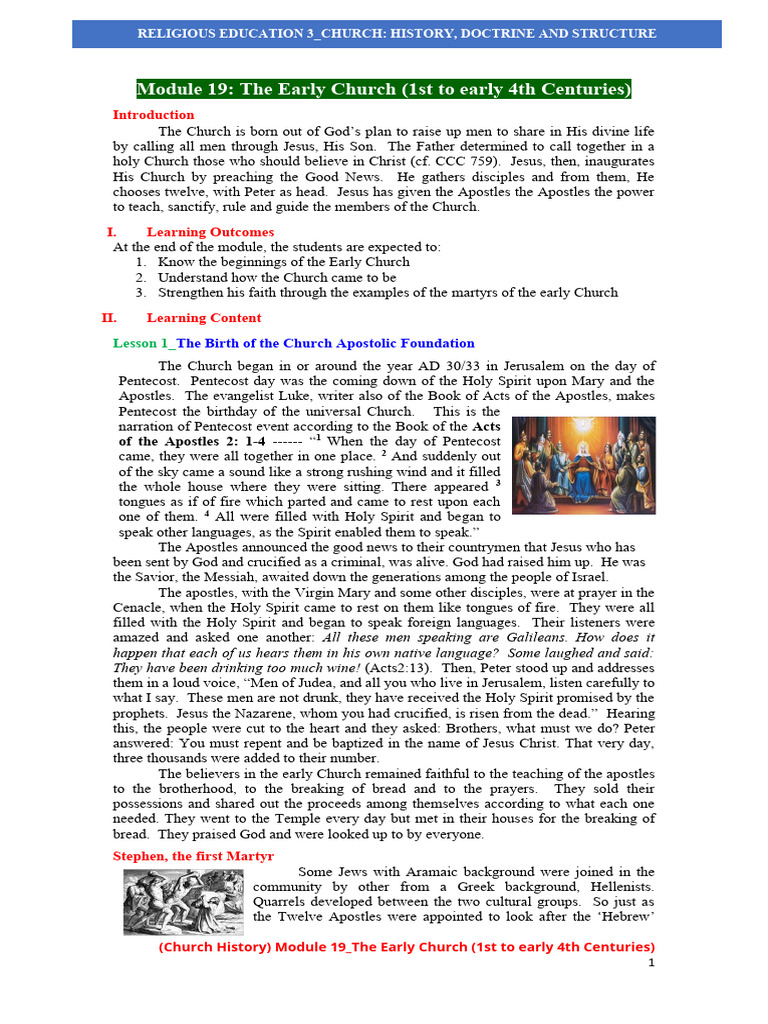 RELIGIOUS EDUCATION 3_CHURCH: HISTORY, DOCTRINE AND STRUCTURE

Module 19: The Early Church (1st to early 4th Centuries)

Introduction

The Church is born out of God's plan to raise up men to share in His divine life by calling all men through Jesus, His Son. The Father determined to call together in a holy Church those who should believe in Christ (cf. CCC 759). Jesus, then, inaugurates His Church by preaching the Good News. He gathers disciples and from them, He chooses twelve, with Peter as head. Jesus has given the Apostles the Apostles the power to teach, sanctify, rule and guide the members of the Church.

I. Learning Outcomes

At the end of the module, the students are expected to:
1. Know the beginnings of the Early Church
2. Understand how the Church came to be
3. Strengthen his faith through the examples of the martyrs of the early Church

II. Learning Content

Lesson 1_The Birth of the Church Apostolic Foundation

The Church began in or around the year AD 30/33 in Jerusalem on the day of Pentecost. Pentecost day was the coming down of the Holy Spirit upon Mary and the Apostles. The evangelist Luke, writer also of the Book of Acts of the Apostles, makes Pentecost the birthday of the universal Church. This is the narration of Pentecost event according to the Book of the Acts of the Apostles 2: 1-4 ------ "$^1$ When the day of Pentecost came, they were all together in one place. $^2$ And suddenly out of the sky came a sound like a strong rushing wind and it filled the whole house where they were sitting. There appeared $^3$ tongues as if of fire which parted and came to rest upon each one of them. $^4$ All were filled with Holy Spirit and began to speak other languages, as the Spirit enabled them to speak."

The Apostles announced the good news to their countrymen that Jesus who has been sent by God and crucified as a criminal, was alive. God had raised him up. He was the Savior, the Messiah, awaited down the generations among the people of Israel.

The apostles, with the Virgin Mary and some other disciples, were at prayer in the Cenacle, when the Holy Spirit came to rest on them like tongues of fire. They were all filled with the Holy Spirit and began to speak foreign languages. Their listeners were amazed and asked one another: All these men speaking are Galileans. How does it happen that each of us hears them in his own native language? Some laughed and said: They have been drinking too much wine! (Acts2:13). Then, Peter stood up and addresses them in a loud voice, "Men of Judea, and all you who live in Jerusalem, listen carefully to what I say. These men are not drunk, they have received the Holy Spirit promised by the prophets. Jesus the Nazarene, whom you had crucified, is risen from the dead." Hearing this, the people were cut to the heart and they asked: Brothers, what must we do? Peter answered: You must repent and be baptized in the name of Jesus Christ. That very day, three thousands were added to their number.

The believers in the early Church remained faithful to the teaching of the apostles to the brotherhood, to the breaking of bread and to the prayers. They sold their possessions and shared out the proceeds among themselves according to what each one needed. They went to the Temple every day but met in their houses for the breaking of bread. They praised God and were looked up to by everyone.

Stephen, the first Martyr

Some Jews with Aramaic background were joined in the community by other from a Greek background, Hellenists. Quarrels developed between the two cultural groups. So just as the Twelve Apostles were appointed to look after the 'Hebrew'

(Church History) Module 19_The Early Church (1st to early 4th Centuries)

1